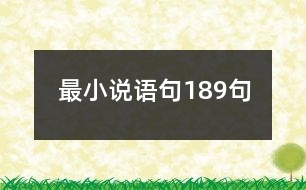 最小说语句189句